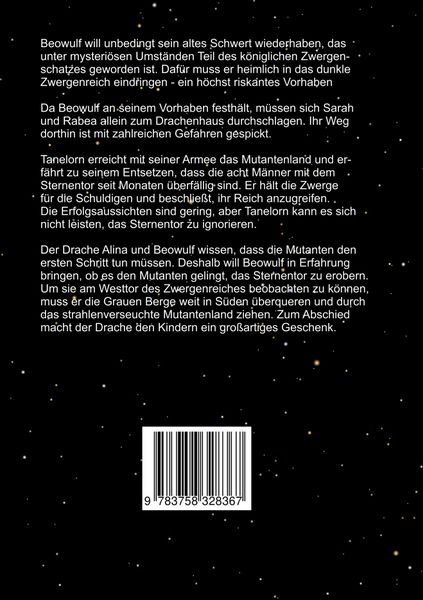 Beowulf will unbedingt sein altes Schwert wiederhaben, das unter mysteriösen Umständen Teil des königlichen Zwergenschatzes geworden ist. Dafür muss er heimlich in das dunkle Zwergenreich eindringen - ein höchst riskantes Vorhaben

Da Beowulf an seinem Vorhaben festhält, müssen sich Sarah und Rabea allein zum Drachenhaus durchschlagen. Ihr Weg dorthin ist mit zahlreichen Gefahren gespickt.

Tanelorn erreicht mit seiner Armee das Mutantenland und erfährt zu seinem Entsetzen, dass die acht Männer mit dem Sternentor seit Monaten überfällig sind. Er hält die Zwerge für die Schuldigen und beschließt, ihr Reich anzugreifen. Die Erfolgsaussichten sind gering, aber Tanelorn kann es sich nicht leisten, das Sternentor zu ignorieren.

Der Drache Alina und Beowulf wissen, dass die Mutanten den ersten Schritt tun müssen. Deshalb will Beowulf in Erfahrung bringen, ob es den Mutanten gelingt, das Sternentor zu erobern. Um sie am Westtor des Zwergenreiches beobachten zu können, muss er die Grauen Berge weit in Süden überqueren und durch das strahlenverseuchte Mutantenland ziehen. Zum Abschied macht der Drache den Kindern ein großartiges Geschenk.

9 783758 328367